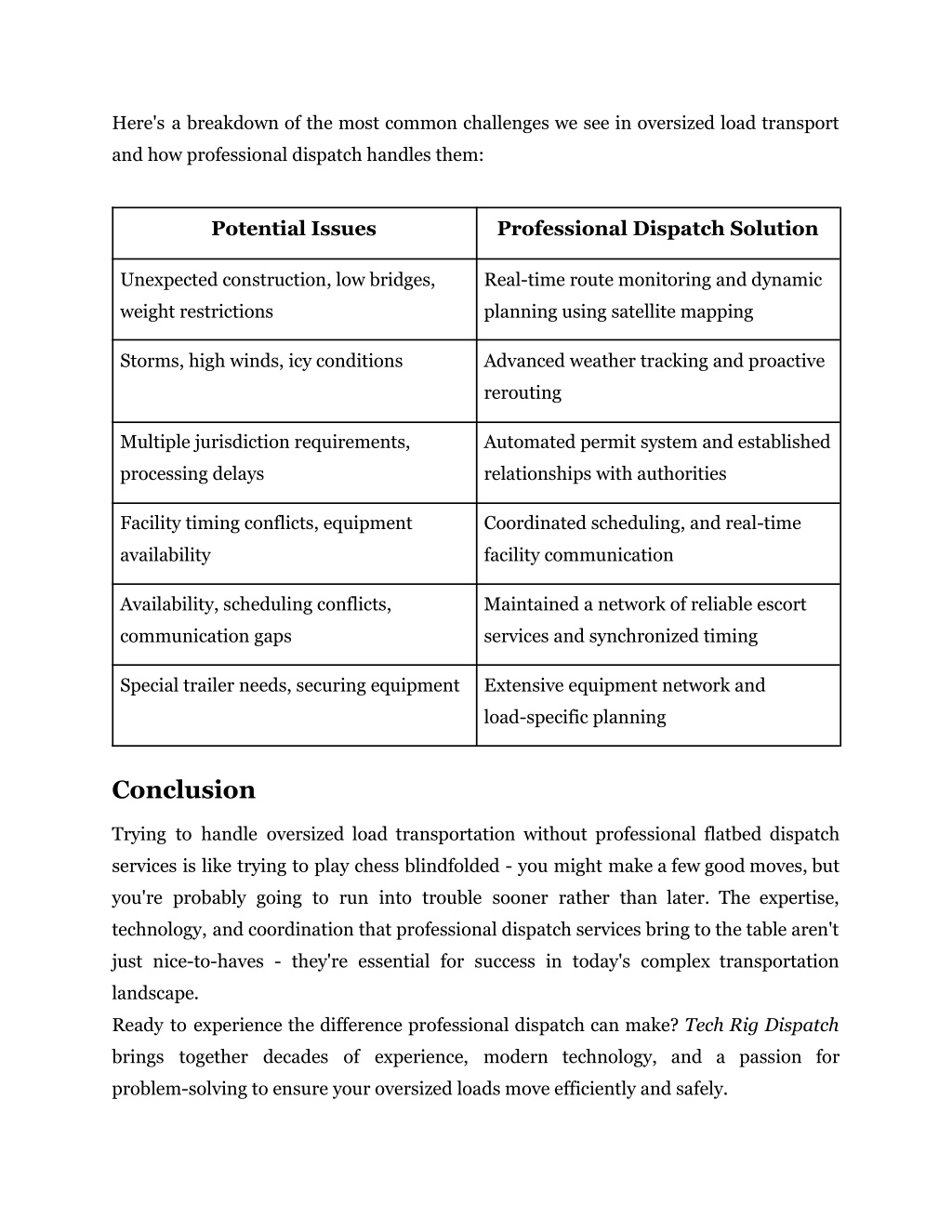 Here's a breakdown of the most common challenges we see in oversized load transport and how professional dispatch handles them:

| Potential Issues | Professional Dispatch Solution |
|---|---|
| Unexpected construction, low bridges, weight restrictions | Real-time route monitoring and dynamic planning using satellite mapping |
| Storms, high winds, icy conditions | Advanced weather tracking and proactive rerouting |
| Multiple jurisdiction requirements, processing delays | Automated permit system and established relationships with authorities |
| Facility timing conflicts, equipment availability | Coordinated scheduling, and real-time facility communication |
| Availability, scheduling conflicts, communication gaps | Maintained a network of reliable escort services and synchronized timing |
| Special trailer needs, securing equipment | Extensive equipment network and load-specific planning |

Conclusion

Trying to handle oversized load transportation without professional flatbed dispatch services is like trying to play chess blindfolded - you might make a few good moves, but you're probably going to run into trouble sooner rather than later. The expertise, technology, and coordination that professional dispatch services bring to the table aren't just nice-to-haves - they're essential for success in today's complex transportation landscape.
Ready to experience the difference professional dispatch can make? Tech Rig Dispatch brings together decades of experience, modern technology, and a passion for problem-solving to ensure your oversized loads move efficiently and safely.